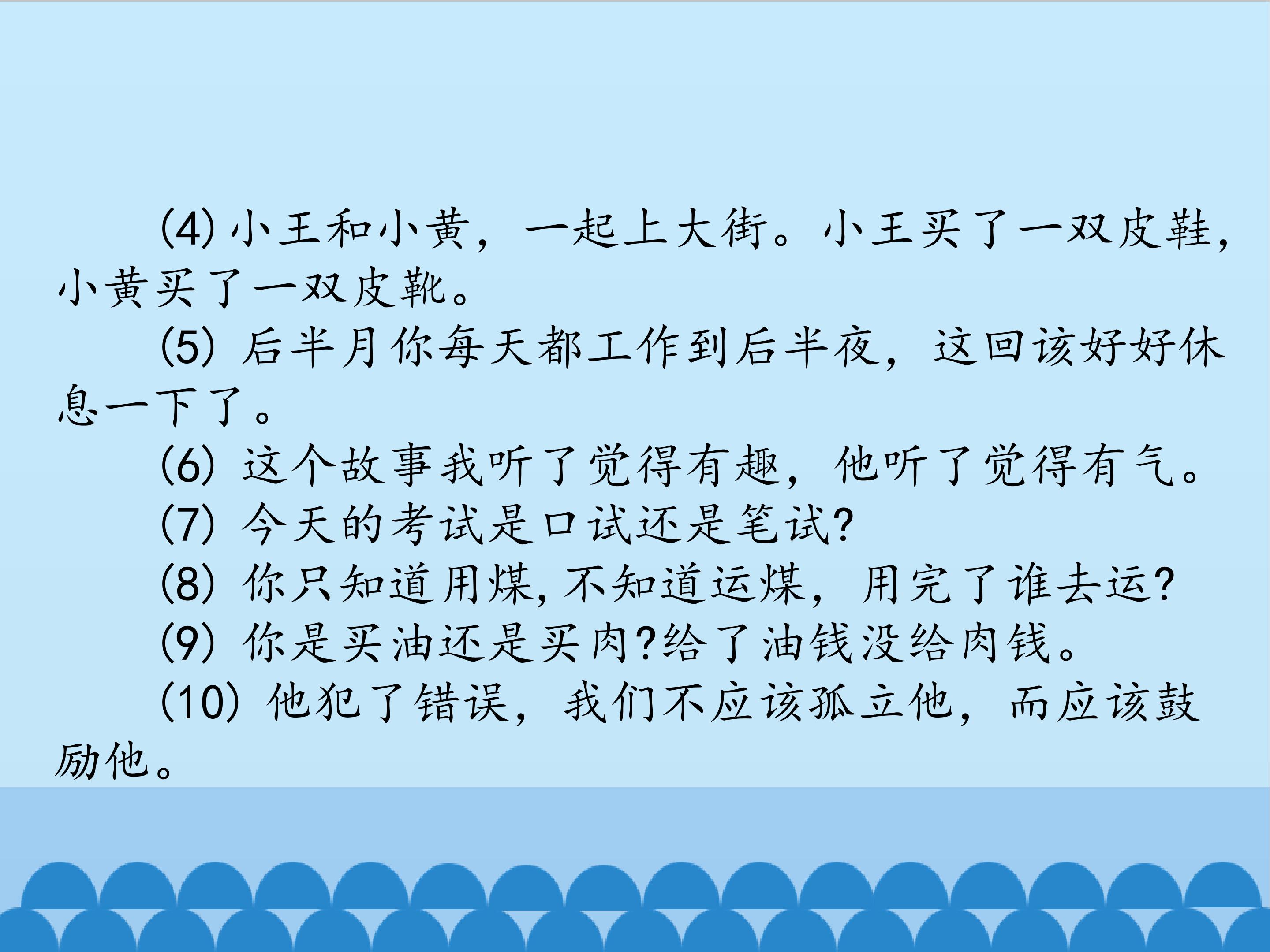 (4)小王和小黄，一起上大街。小王买了一双皮鞋，小黄买了一双皮靴。

(5)后半月你每天都工作到后半夜，这回该好好休息一下了。

(6)这个故事我听了觉得有趣，他听了觉得有气。

(7)今天的考试是口试还是笔试?

(8)你只知道用煤,不知道运煤，用完了谁去运?

(9)你是买油还是买肉?给了油钱没给肉钱。

(10)他犯了错误，我们不应该孤立他，而应该鼓励他。